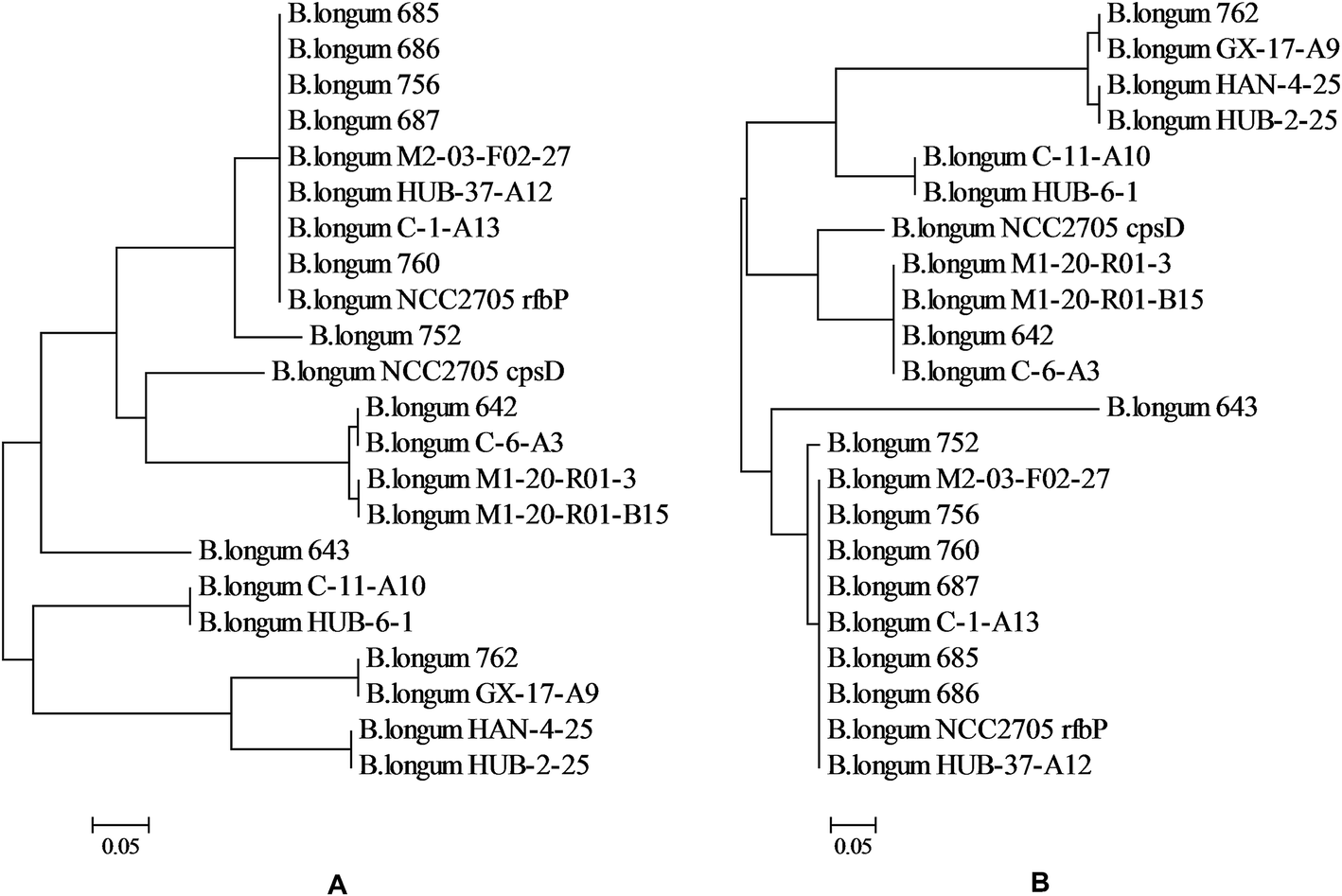 B.longum 685
B.longum 686
B.longum 756
B.longum 687
B.longum M2-03-F02-27
B.longum HUB-37-A12
B.longum C-1-A13
B.longum 760
B.longum NCC2705 rfbP
B.longum 752
B.longum NCC2705 cpsD
B.longum 642
B.longum C-6-A3
B.longum M1-20-R01-3
B.longum M1-20-R01-B15
B.longum 643
B.longum C-11-A10
B.longum HUB-6-1
B.longum 762
B.longum GX-17-A9
B.longum HAN-4-25
B.longum HUB-2-25

0.05

A

B.longum 762
B.longum GX-17-A9
B.longum HAN-4-25
B.longum HUB-2-25
B.longum C-11-A10
B.longum HUB-6-1
B.longum NCC2705 cpsD
B.longum M1-20-R01-3
B.longum M1-20-R01-B15
B.longum 642
B.longum C-6-A3
B.longum 643
B.longum 752
B.longum M2-03-F02-27
B.longum 756
B.longum 760
B.longum 687
B.longum C-1-A13
B.longum 685
B.longum 686
B.longum NCC2705 rfbP
B.longum HUB-37-A12

0.05

B